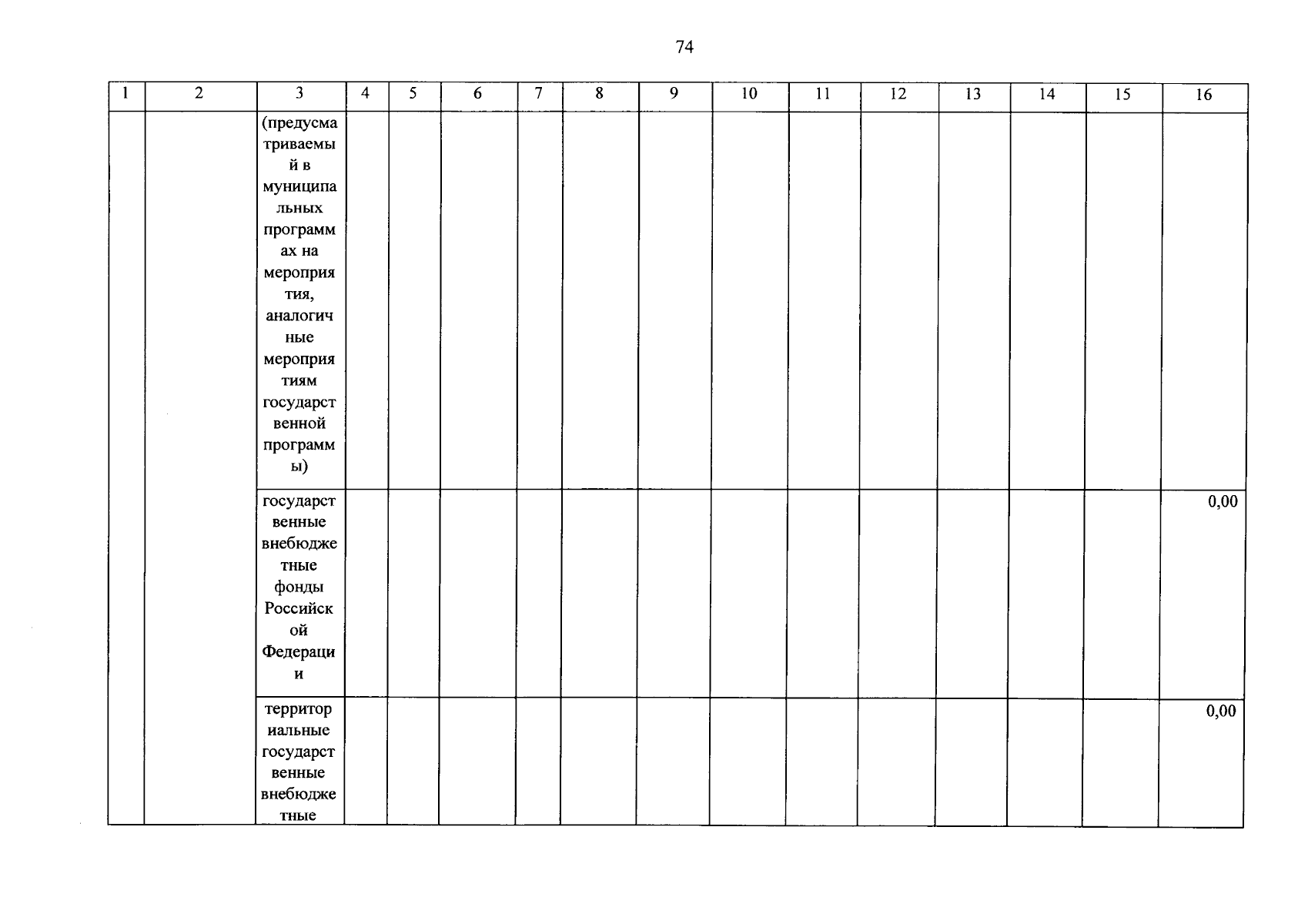 74

| 1 | 2 | 3 | 4 | 5 | 6 | 7 | 8 | 9 | 10 | 11 | 12 | 13 | 14 | 15 | 16 |
|---|---|---|---|---|---|---|---|---|---|---|---|---|---|---|---|
| | | (предусматриваемый в муниципальных программах на мероприятия, аналогичные мероприятиям государственной программы) | | | | | | | | | | | | | |
| | | государственные внебюджетные фонды Российской Федерации | | | | | | | | | | | | | 0,00 |
| | | территориальные государственные внебюджетные | | | | | | | | | | | | | 0,00 |